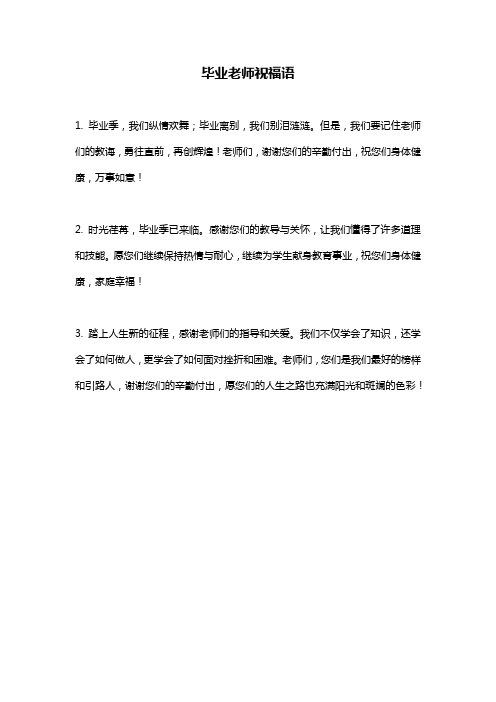 毕业老师祝福语

1. 毕业季，我们纵情欢舞；毕业离别，我们别泪涟涟。但是，我们要记住老师们的教诲，勇往直前，再创辉煌！老师们，谢谢您们的辛勤付出，祝您们身体健康，万事如意！

2. 时光荏苒，毕业季已来临。感谢您们的教导与关怀，让我们懂得了许多道理和技能。愿您们继续保持热情与耐心，继续为学生献身教育事业，祝您们身体健康，家庭幸福！

3. 踏上人生新的征程，感谢老师们的指导和关爱。我们不仅学会了知识，还学会了如何做人，更学会了如何面对挫折和困难。老师们，您们是我们最好的榜样和引路人，谢谢您们的辛勤付出，愿您们的人生之路也充满阳光和斑斓的色彩！